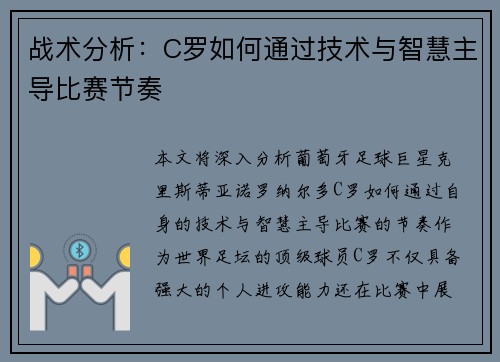 战术分析：C罗如何通过技术与智慧主导比赛节奏

本文将深入分析葡萄牙足球巨星克里斯蒂亚诺罗纳尔多C罗如何通过自身的技术与智慧主导比赛的节奏作为世界足坛的顶级球员C罗不仅具备强大的个人进攻能力还在比赛中展